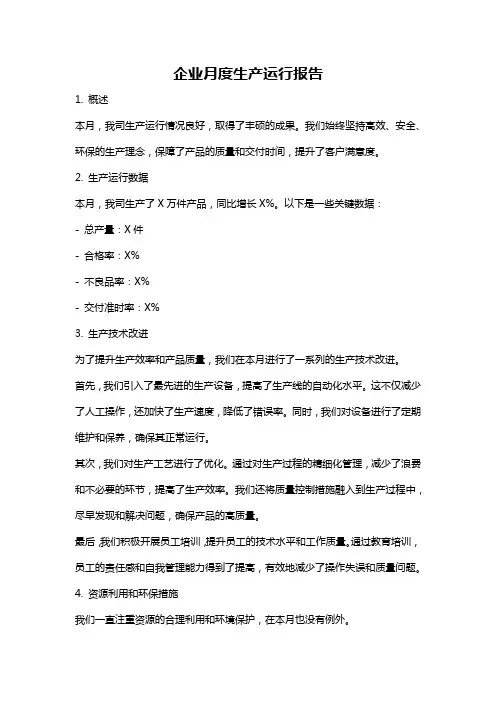 企业月度生产运行报告

1. 概述

本月，我司生产运行情况良好，取得了丰硕的成果。我们始终坚持高效、安全、环保的生产理念，保障了产品的质量和交付时间，提升了客户满意度。

2. 生产运行数据

本月，我司生产了 X 万件产品，同比增长 X%。以下是一些关键数据：

- 总产量：X 件

- 合格率：X%

- 不良品率：X%

- 交付准时率：X%

3. 生产技术改进

为了提升生产效率和产品质量，我们在本月进行了一系列的生产技术改进。

首先，我们引入了最先进的生产设备，提高了生产线的自动化水平。这不仅减少了人工操作，还加快了生产速度，降低了错误率。同时，我们对设备进行了定期维护和保养，确保其正常运行。

其次，我们对生产工艺进行了优化。通过对生产过程的精细化管理，减少了浪费和不必要的环节，提高了生产效率。我们还将质量控制措施融入到生产过程中，尽早发现和解决问题，确保产品的高质量。

最后，我们积极开展员工培训，提升员工的技术水平和工作质量。通过教育培训，员工的责任感和自我管理能力得到了提高，有效地减少了操作失误和质量问题。

4. 资源利用和环保措施

我们一直注重资源的合理利用和环境保护，在本月也没有例外。